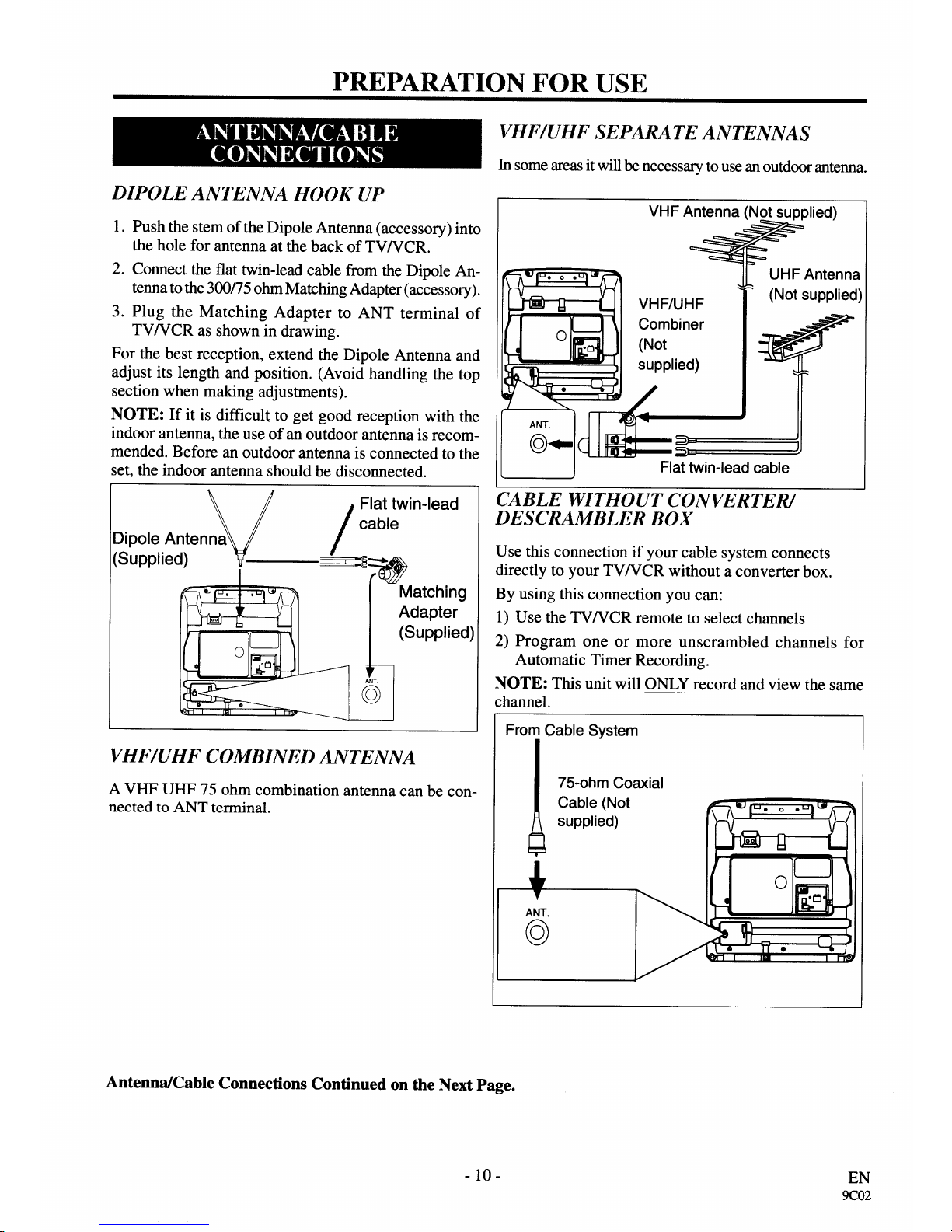 PREPARATION FOR USE

ANTENNA/CABLE CONNECTIONS

DIPOLE ANTENNA HOOK UP

1. Push the stem of the Dipole Antenna (accessory) into the hole for antenna at the back of TV/VCR.
2. Connect the flat twin-lead cable from the Dipole Antenna to the 300/75 ohm Matching Adapter (accessory).
3. Plug the Matching Adapter to ANT terminal of TV/VCR as shown in drawing.

For the best reception, extend the Dipole Antenna and adjust its length and position. (Avoid handling the top section when making adjustments).

NOTE: If it is difficult to get good reception with the indoor antenna, the use of an outdoor antenna is recommended. Before an outdoor antenna is connected to the set, the indoor antenna should be disconnected.

Dipole Antenna (Supplied)
Flat twin-lead cable
Matching Adapter (Supplied)
ANT.

VHF/UHF COMBINED ANTENNA

A VHF UHF 75 ohm combination antenna can be connected to ANT terminal.

VHF/UHF SEPARATE ANTENNAS

In some areas it will be necessary to use an outdoor antenna.

VHF Antenna (Not supplied)
UHF Antenna (Not supplied)
VHF/UHF Combiner (Not supplied)
ANT.
Flat twin-lead cable

CABLE WITHOUT CONVERTER/ DESCRAMBLER BOX

Use this connection if your cable system connects directly to your TV/VCR without a converter box.

By using this connection you can:
1) Use the TV/VCR remote to select channels
2) Program one or more unscrambled channels for Automatic Timer Recording.

NOTE: This unit will ONLY record and view the same channel.

From Cable System
75-ohm Coaxial Cable (Not supplied)
ANT.

Antenna/Cable Connections Continued on the Next Page.

- 10 -

EN
9C02